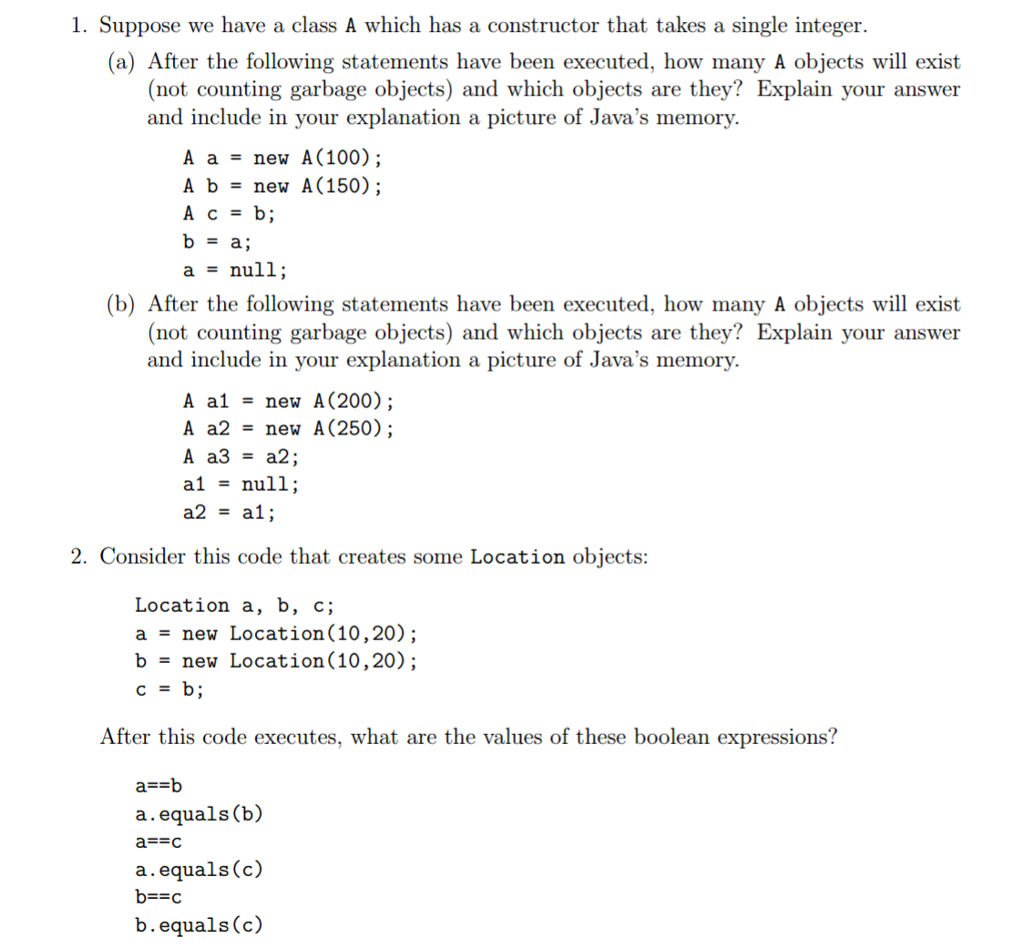 1. Suppose we have a class A which has a constructor that takes a single integer.

(a) After the following statements have been executed, how many A objects will exist (not counting garbage objects) and which objects are they? Explain your answer and include in your explanation a picture of Java's memory.

A a = new A(100);
A b = new A(150);
A c = b;
b = a;
a = null;

(b) After the following statements have been executed, how many A objects will exist (not counting garbage objects) and which objects are they? Explain your answer and include in your explanation a picture of Java's memory.

A a1 = new A(200);
A a2 = new A(250);
A a3 = a2;
a1 = null;
a2 = a1;

2. Consider this code that creates some Location objects:

Location a, b, c;
a = new Location(10,20);
b = new Location(10,20);
c = b;

After this code executes, what are the values of these boolean expressions?

a==b
a.equals(b)
a==c
a.equals(c)
b==c
b.equals(c)